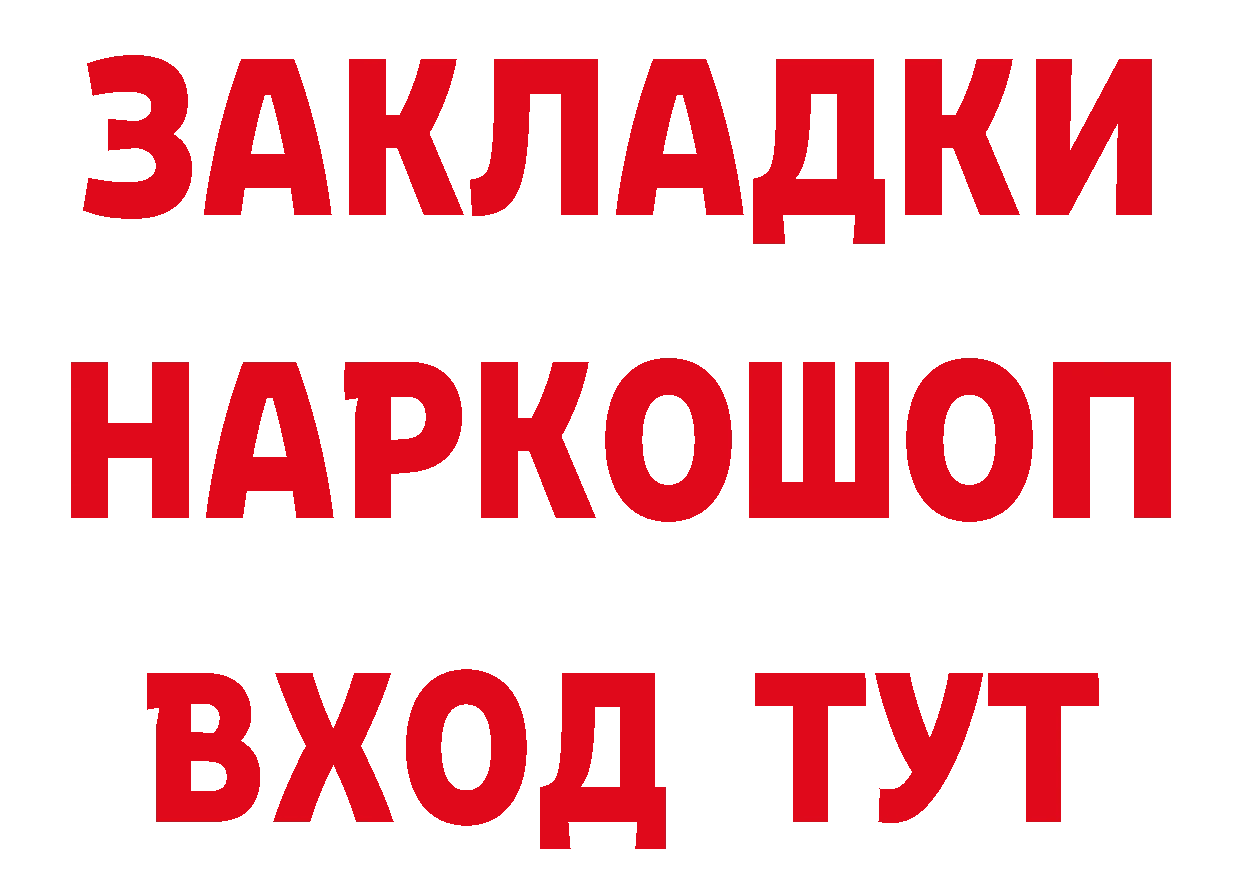 ЗАКЛАДКИ НАРКОШОП ВХОД ТУТ